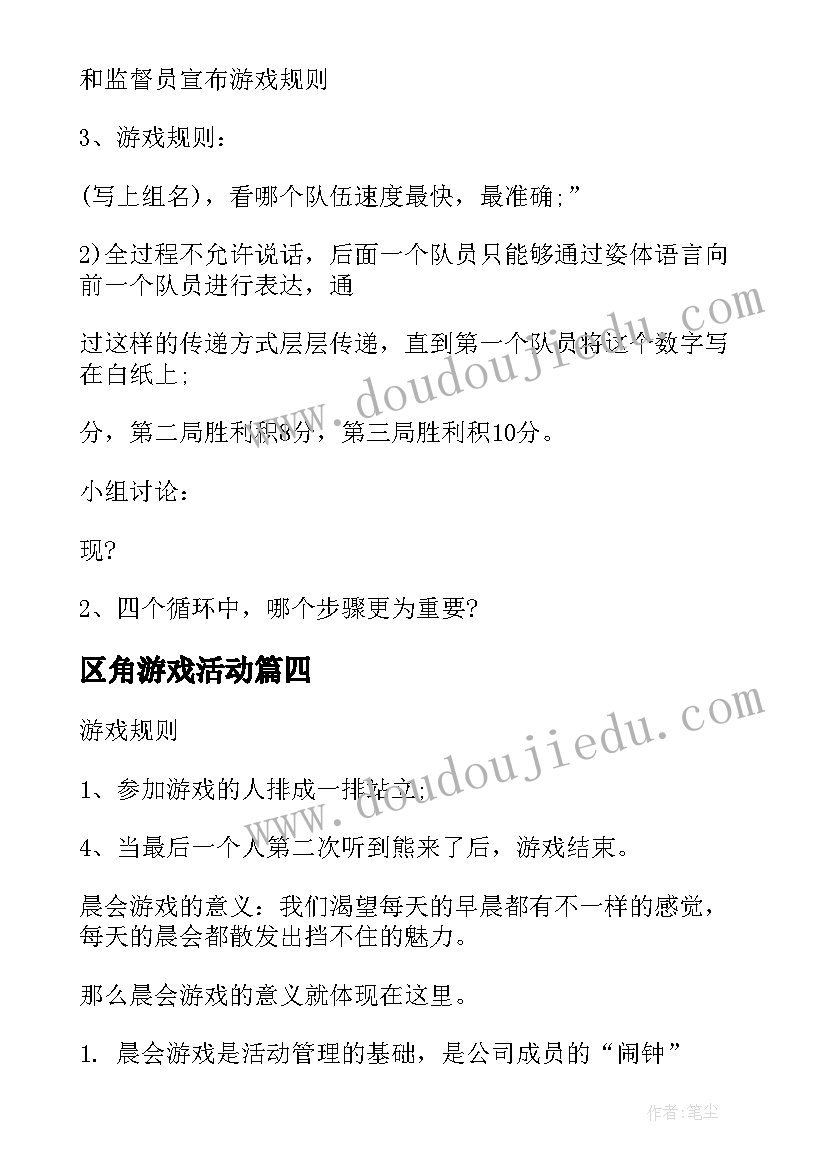 和监督员宣布游戏规则

3、游戏规则：

(写上组名)，看哪个队伍速度最快，最准确;”

2)全过程不允许说话，后面一个队员只能够通过姿体语言向前一个队员进行表达，通

过这样的传递方式层层传递，直到第一个队员将这个数字写在白纸上;

分，第二局胜利积8分，第三局胜利积10分。

小组讨论：

现?

2、四个循环中，哪个步骤更为重要?

区角游戏活动篇四

游戏规则

1、参加游戏的人排成一排站立;

4、当最后一个人第二次听到熊来了后，游戏结束。

晨会游戏的意义：我们渴望每天的早晨都有不一样的感觉，每天的晨会都散发出挡不住的魅力。

那么晨会游戏的意义就体现在这里。

1. 晨会游戏是活动管理的基础，是公司成员的“闹钟”

www.doudoujiedu.com

www.doudoujiedu.com

作者：笔尘